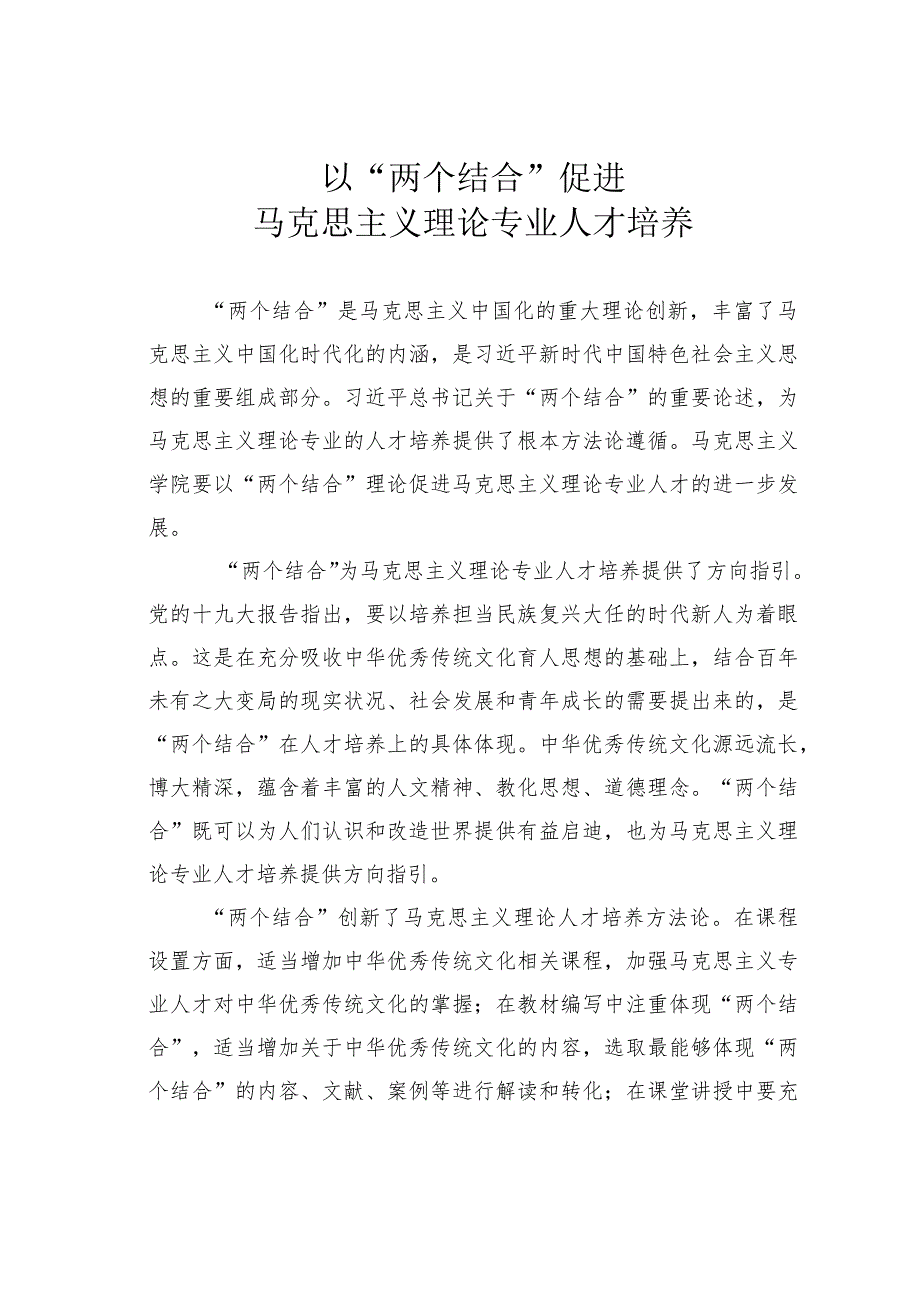 以“两个结合”促进
马克思主义理论专业人才培养

“两个结合”是马克思主义中国化的重大理论创新，丰富了马克思主义中国化时代化的内涵，是习近平新时代中国特色社会主义思想的重要组成部分。习近平总书记关于“两个结合”的重要论述，为马克思主义理论专业的人才培养提供了根本方法论遵循。马克思主义学院要以“两个结合”理论促进马克思主义理论专业人才的进一步发展。

“两个结合”为马克思主义理论专业人才培养提供了方向指引。党的十九大报告指出，要以培养担当民族复兴大任的时代新人为着眼点。这是在充分吸收中华优秀传统文化育人思想的基础上，结合百年未有之大变局的现实状况、社会发展和青年成长的需要提出来的，是“两个结合”在人才培养上的具体体现。中华优秀传统文化源远流长，博大精深，蕴含着丰富的人文精神、教化思想、道德理念。“两个结合”既可以为人们认识和改造世界提供有益启迪，也为马克思主义理论专业人才培养提供方向指引。

“两个结合”创新了马克思主义理论人才培养方法论。在课程设置方面，适当增加中华优秀传统文化相关课程，加强马克思主义专业人才对中华优秀传统文化的掌握；在教材编写中注重体现“两个结合”，适当增加关于中华优秀传统文化的内容，选取最能够体现“两个结合”的内容、文献、案例等进行解读和转化；在课堂讲授中要充